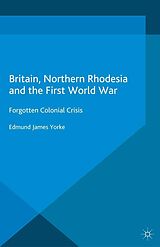 Britain, Northern Rhodesia and the First World War

Forgotten Colonial Crisis

Edmund James Yorke